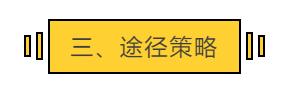 三、途径策略